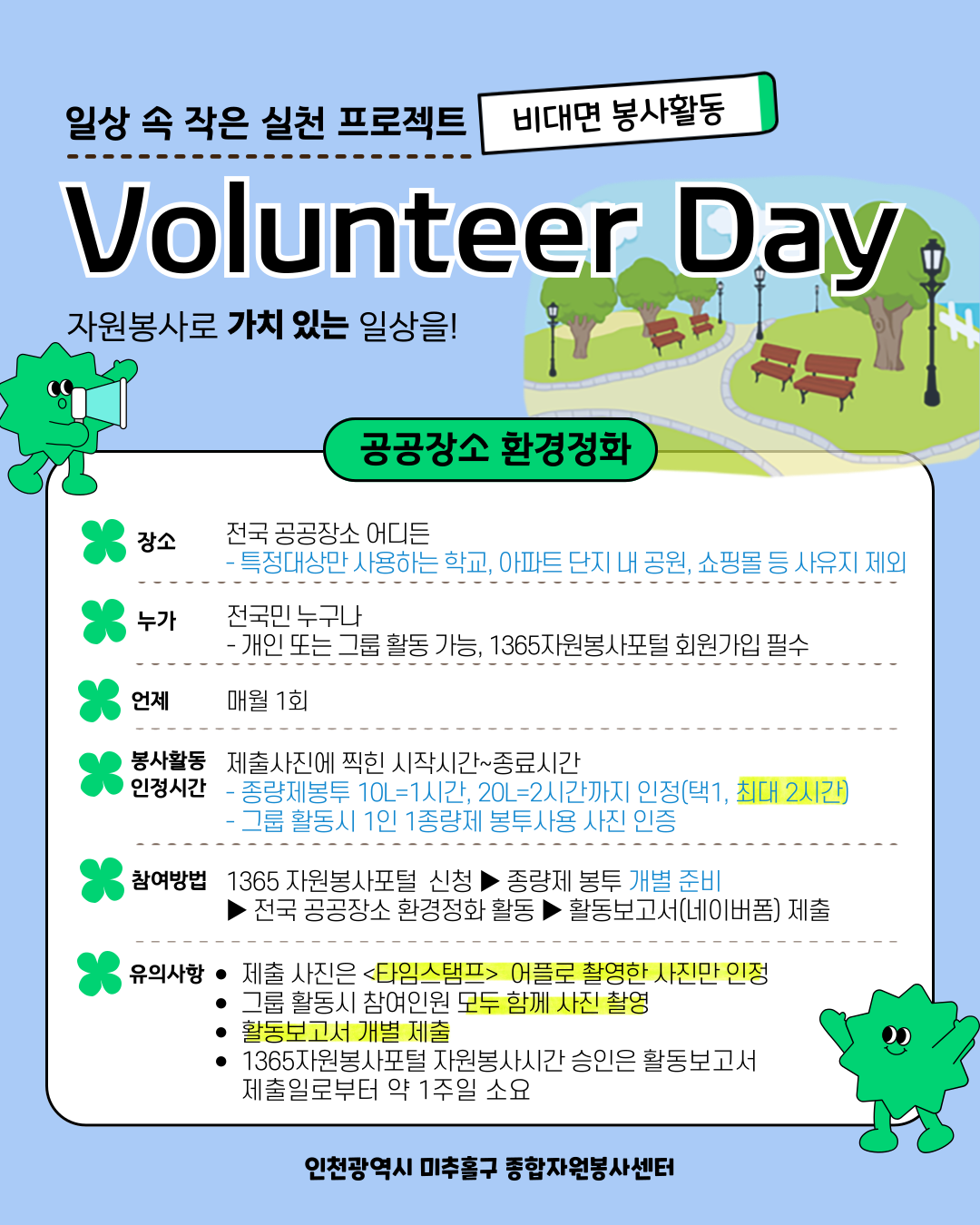 일상 속 작은 실천 프로젝트

비대면 봉사활동

Volunteer Day

자원봉사로 가치 있는 일상을!

공공장소 환경정화

장소 전국 공공장소 어디든
- 특정대상만 사용하는 학교, 아파트 단지 내 공원, 쇼핑몰 등 사유지 제외

누가 전국민 누구나
- 개인 또는 그룹 활동 가능, 1365자원봉사포털 회원가입 필수

언제 매월 1회

봉사활동 인정시간 제출사진에 찍힌 시작시간~종료시간
- 종량제봉투 10L=1시간, 20L=2시간까지 인정(택1, 최대 2시간)
- 그룹 활동시 1인 1종량제 봉투사용 사진 인증

참여방법 1365 자원봉사포털 신청 ▶ 종량제 봉투 개별 준비 ▶ 전국 공공장소 환경정화 활동 ▶ 활동보고서(네이버폼) 제출

유의사항
• 제출 사진은 <타임스탬프> 어플로 촬영한 사진만 인정
• 그룹 활동시 참여인원 모두 함께 사진 촬영
• 활동보고서 개별 제출
• 1365자원봉사포털 자원봉사시간 승인은 활동보고서 제출일로부터 약 1주일 소요

인천광역시 미추홀구 종합자원봉사센터